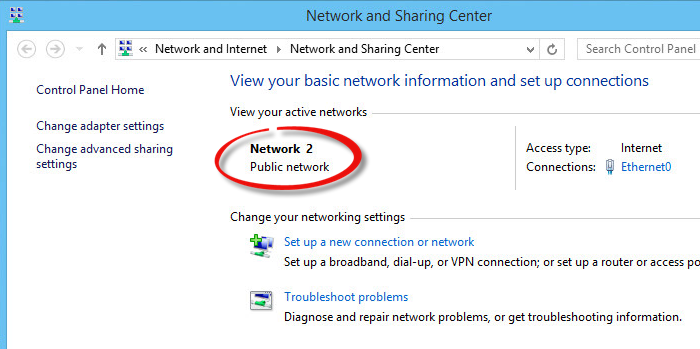 Network and Sharing Center

« Network and Internet ▸ Network and Sharing Center

Search Control Panel

Control Panel Home

Change adapter settings

Change advanced sharing settings

View your basic network information and set up connections

View your active networks

Network 2
Public network

Access type: Internet
Connections: Ethernet0

Change your networking settings

Set up a new connection or network
Set up a broadband, dial-up, or VPN connection; or set up a router or access po

Troubleshoot problems
Diagnose and repair network problems, or get troubleshooting information.